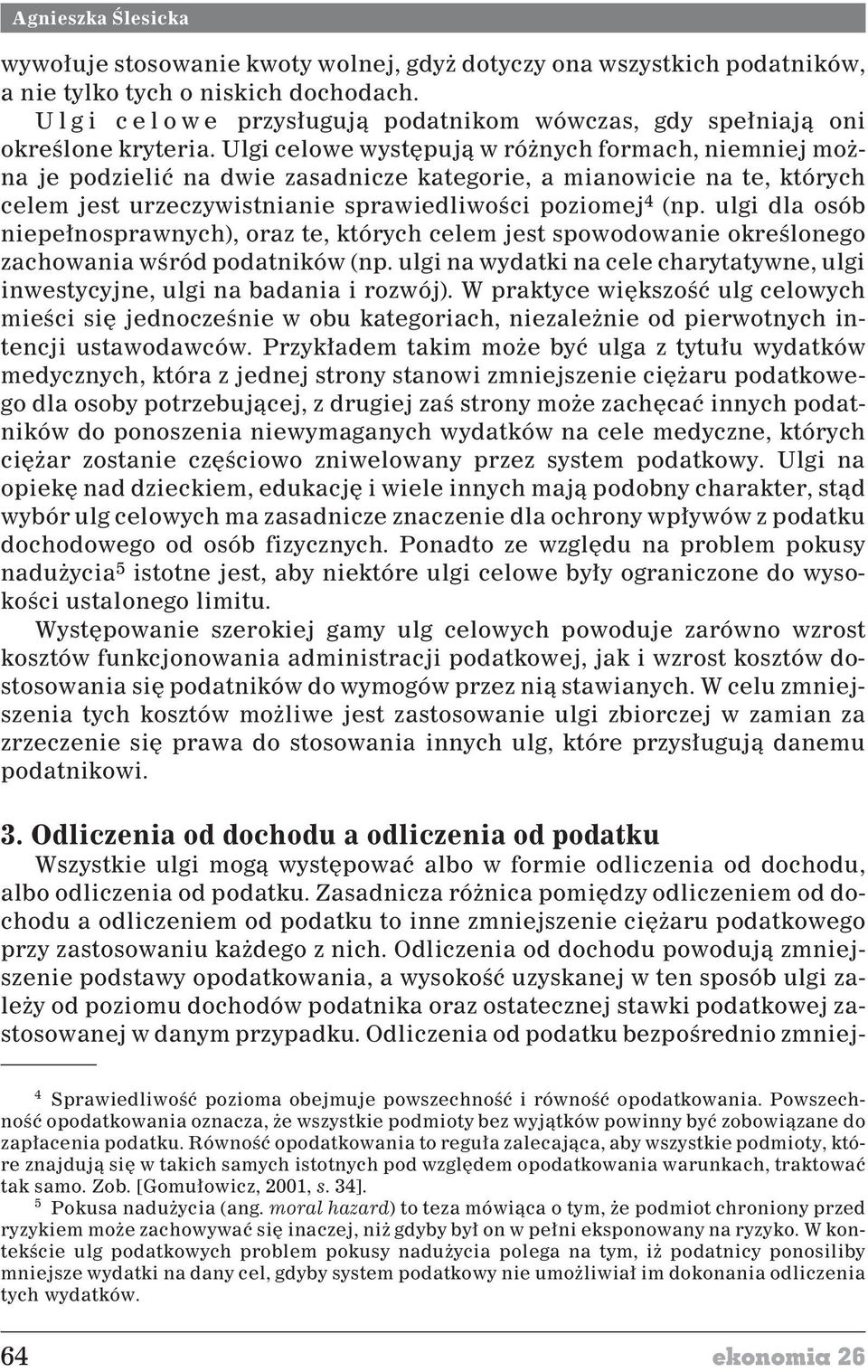 Agnieszka Ślesicka

wywołuje stosowanie kwoty wolnej, gdyż dotyczy ona wszystkich podatników, a nie tylko tych o niskich dochodach.

Ulgi celowe przysługują podatnikom wówczas, gdy spełniają oni określone kryteria. Ulgi celowe występują w różnych formach, niemniej można je podzielić na dwie zasadnicze kategorie, a mianowicie na te, których celem jest urzeczywistnianie sprawiedliwości poziomej$^4$ (np. ulgi dla osób niepełnosprawnych), oraz te, których celem jest spowodowanie określonego zachowania wśród podatników (np. ulgi na wydatki na cele charytatywne, ulgi inwestycyjne, ulgi na badania i rozwój). W praktyce większość ulg celowych mieści się jednocześnie w obu kategoriach, niezależnie od pierwotnych intencji ustawodawców. Przykładem takim może być ulga z tytułu wydatków medycznych, która z jednej strony stanowi zmniejszenie ciężaru podatkowego dla osoby potrzebującej, z drugiej zaś strony może zachęcać innych podatników do ponoszenia niewymaganych wydatków na cele medyczne, których ciężar zostanie częściowo zniwelowany przez system podatkowy. Ulgi na opiekę nad dzieckiem, edukację i wiele innych mają podobny charakter, stąd wybór ulg celowych ma zasadnicze znaczenie dla ochrony wpływów z podatku dochodowego od osób fizycznych. Ponadto ze względu na problem pokusy nadużycia$^5$ istotne jest, aby niektóre ulgi celowe były ograniczone do wysokości ustalonego limitu.

Występowanie szerokiej gamy ulg celowych powoduje zarówno wzrost kosztów funkcjonowania administracji podatkowej, jak i wzrost kosztów dostosowania się podatników do wymogów przez nią stawianych. W celu zmniejszenia tych kosztów możliwe jest zastosowanie ulgi zbiorczej w zamian za zrzeczenie się prawa do stosowania innych ulg, które przysługują danemu podatnikowi.

3. Odliczenia od dochodu a odliczenia od podatku

Wszystkie ulgi mogą występować albo w formie odliczenia od dochodu, albo odliczenia od podatku. Zasadnicza różnica pomiędzy odliczeniem od dochodu a odliczeniem od podatku to inne zmniejszenie ciężaru podatkowego przy zastosowaniu każdego z nich. Odliczenia od dochodu powodują zmniejszenie podstawy opodatkowania, a wysokość uzyskanej w ten sposób ulgi zależy od poziomu dochodów podatnika oraz ostatecznej stawki podatkowej zastosowanej w danym przypadku. Odliczenia od podatku bezpośrednio zmniej-

$^4$ Sprawiedliwość pozioma obejmuje powszechność i równość opodatkowania. Powszechność opodatkowania oznacza, że wszystkie podmioty bez wyjątków powinny być zobowiązane do zapłacenia podatku. Równość opodatkowania to reguła zalecająca, aby wszystkie podmioty, które znajdują się w takich samych istotnych pod względem opodatkowania warunkach, traktować tak samo. Zob. [Gomułowicz, 2001, s. 34].

$^5$ Pokusa nadużycia (ang. moral hazard) to teza mówiąca o tym, że podmiot chroniony przed ryzykiem może zachowywać się inaczej, niż gdyby był on w pełni eksponowany na ryzyko. W kontekście ulg podatkowych problem pokusy nadużycia polega na tym, iż podatnicy ponosiliby mniejsze wydatki na dany cel, gdyby system podatkowy nie umożliwiał im dokonania odliczenia tych wydatków.

64 ekonomia 26